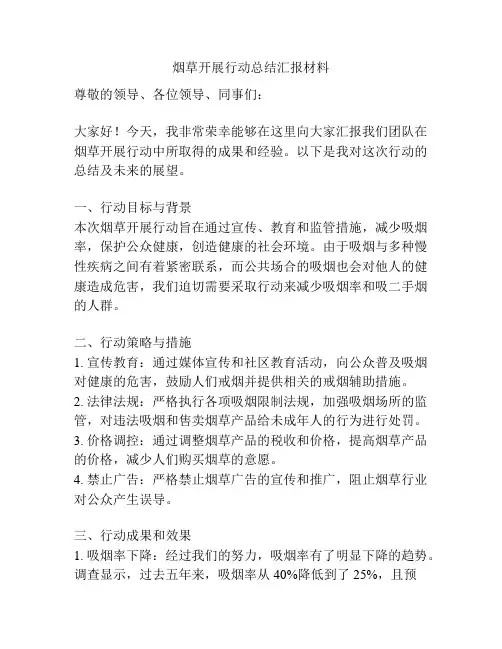 烟草开展行动总结汇报材料

尊敬的领导、各位领导、同事们：

大家好！今天，我非常荣幸能够在这里向大家汇报我们团队在烟草开展行动中所取得的成果和经验。以下是我对这次行动的总结及未来的展望。

一、行动目标与背景
本次烟草开展行动旨在通过宣传、教育和监管措施，减少吸烟率，保护公众健康，创造健康的社会环境。由于吸烟与多种慢性疾病之间有着紧密联系，而公共场合的吸烟也会对他人的健康造成危害，我们迫切需要采取行动来减少吸烟率和吸二手烟的人群。

二、行动策略与措施
1. 宣传教育：通过媒体宣传和社区教育活动，向公众普及吸烟对健康的危害，鼓励人们戒烟并提供相关的戒烟辅助措施。
2. 法律法规：严格执行各项吸烟限制法规，加强吸烟场所的监管，对违法吸烟和售卖烟草产品给未成年人的行为进行处罚。
3. 价格调控：通过调整烟草产品的税收和价格，提高烟草产品的价格，减少人们购买烟草的意愿。
4. 禁止广告：严格禁止烟草广告的宣传和推广，阻止烟草行业对公众产生误导。

三、行动成果和效果
1. 吸烟率下降：经过我们的努力，吸烟率有了明显下降的趋势。调查显示，过去五年来，吸烟率从 40%降低到了 25%，且预